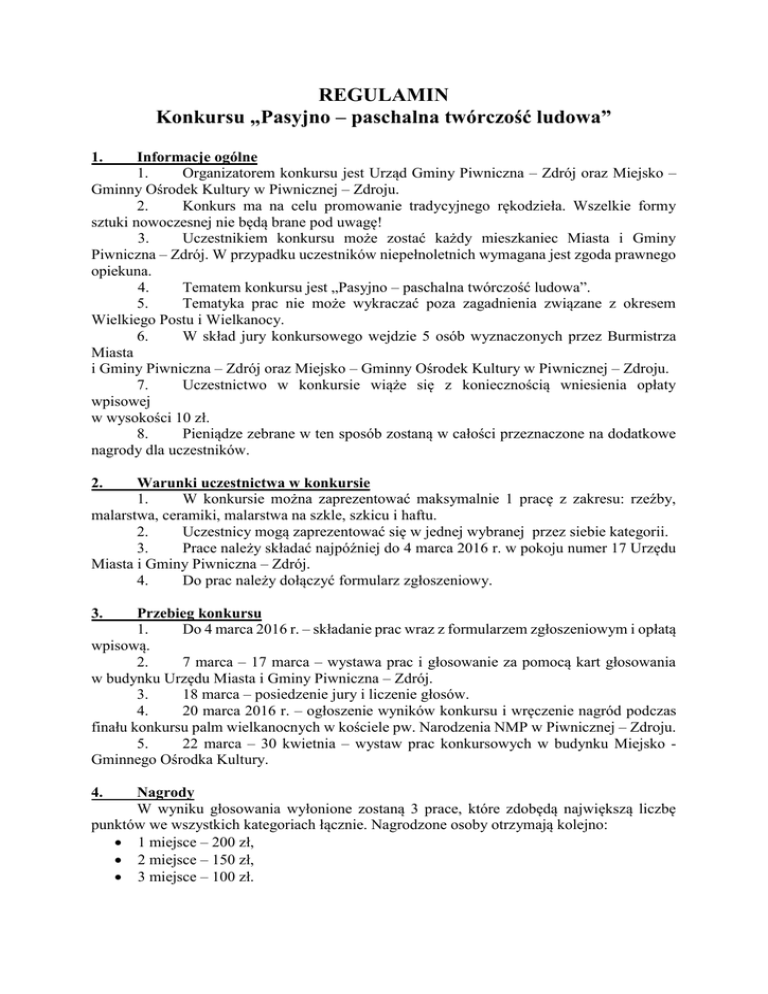 REGULAMIN
Konkursu „Pasyjno – paschalna twórczość ludowa”

1. Informacje ogólne
1. Organizatorem konkursu jest Urząd Gminy Piwniczna – Zdrój oraz Miejsko – Gminny Ośrodek Kultury w Piwnicznej – Zdroju.
2. Konkurs ma na celu promowanie tradycyjnego rękodzieła. Wszelkie formy sztuki nowoczesnej nie będą brane pod uwagę!
3. Uczestnikiem konkursu może zostać każdy mieszkaniec Miasta i Gminy Piwniczna – Zdrój. W przypadku uczestników niepełnoletnich wymagana jest zgoda prawnego opiekuna.
4. Tematem konkursu jest „Pasyjno – paschalna twórczość ludowa”.
5. Tematyka prac nie może wykraczać poza zagadnienia związane z okresem Wielkiego Postu i Wielkanocy.
6. W skład jury konkursowego wejdzie 5 osób wyznaczonych przez Burmistrza Miasta
i Gminy Piwniczna – Zdrój oraz Miejsko – Gminny Ośrodek Kultury w Piwnicznej – Zdroju.
7. Uczestnictwo w konkursie wiąże się z koniecznością wniesienia opłaty wpisowej
w wysokości 10 zł.
8. Pieniądze zebrane w ten sposób zostaną w całości przeznaczone na dodatkowe nagrody dla uczestników.

2. Warunki uczestnictwa w konkursie
1. W konkursie można zaprezentować maksymalnie 1 pracę z zakresu: rzeźby, malarstwa, ceramiki, malarstwa na szkle, szkicu i haftu.
2. Uczestnicy mogą zaprezentować się w jednej wybranej przez siebie kategorii.
3. Prace należy składać najpóźniej do 4 marca 2016 r. w pokoju numer 17 Urzędu Miasta i Gminy Piwniczna – Zdrój.
4. Do prac należy dołączyć formularz zgłoszeniowy.

3. Przebieg konkursu
1. Do 4 marca 2016 r. – składanie prac wraz z formularzem zgłoszeniowym i opłatą wpisową.
2. 7 marca – 17 marca – wystawa prac i głosowanie za pomocą kart głosowania w budynku Urzędu Miasta i Gminy Piwniczna – Zdrój.
3. 18 marca – posiedzenie jury i liczenie głosów.
4. 20 marca 2016 r. – ogłoszenie wyników konkursu i wręczenie nagród podczas finału konkursu palm wielkanocnych w kościele pw. Narodzenia NMP w Piwnicznej – Zdroju.
5. 22 marca – 30 kwietnia – wystaw prac konkursowych w budynku Miejsko - Gminnego Ośrodka Kultury.

4. Nagrody
W wyniku głosowania wyłonione zostaną 3 prace, które zdobędą największą liczbę punktów we wszystkich kategoriach łącznie. Nagrodzone osoby otrzymają kolejno:
• 1 miejsce – 200 zł,
• 2 miejsce – 150 zł,
• 3 miejsce – 100 zł.